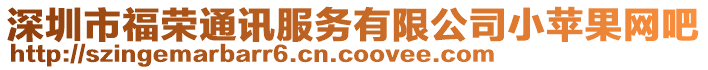 深圳市福荣通讯服务有限公司小苹果网吧
http://szingemarbarr6.cn.coovee.com